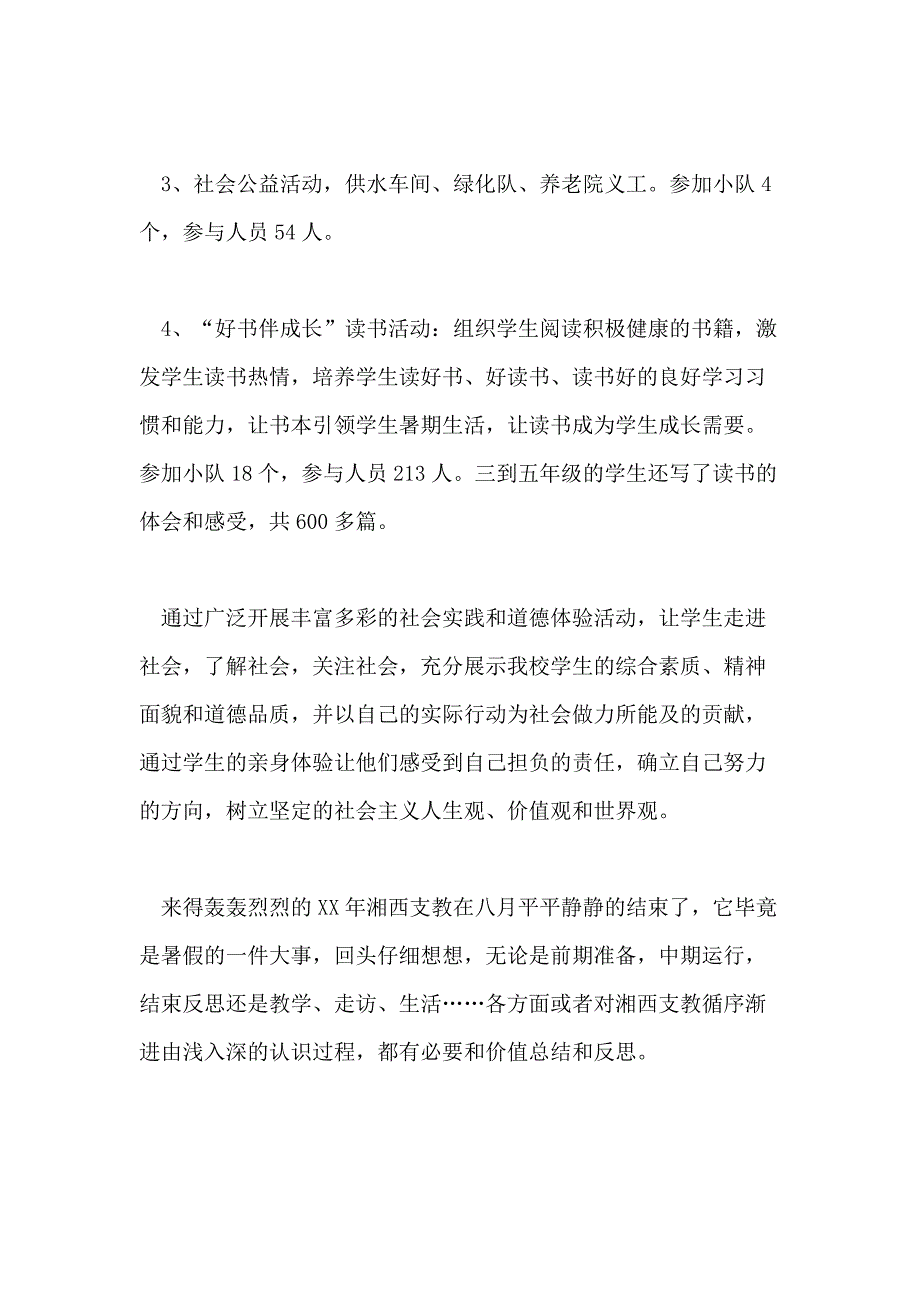 3、社会公益活动，供水车间、绿化队、养老院义工。参加小队 4 个，参与人员 54 人。

4、“好书伴成长”读书活动：组织学生阅读积极健康的书籍，激发学生读书热情，培养学生读好书、好读书、读书好的良好学习习惯和能力，让书本引领学生暑期生活，让读书成为学生成长需要。参加小队 18 个，参与人员 213 人。三到五年级的学生还写了读书的体会和感受，共 600 多篇。

通过广泛开展丰富多彩的社会实践和道德体验活动，让学生走进社会，了解社会，关注社会，充分展示我校学生的综合素质、精神面貌和道德品质，并以自己的实际行动为社会做力所能及的贡献，通过学生的亲身体验让他们感受到自己担负的责任，确立自己努力的方向，树立坚定的社会主义人生观、价值观和世界观。

来得轰轰烈烈的 XX 年湘西支教在八月平平静静的结束了，它毕竟是暑假的一件大事，回头仔细想想，无论是前期准备，中期运行，结束反思还是教学、走访、生活……各方面或者对湘西支教循序渐进由浅入深的认识过程，都有必要和价值总结和反思。